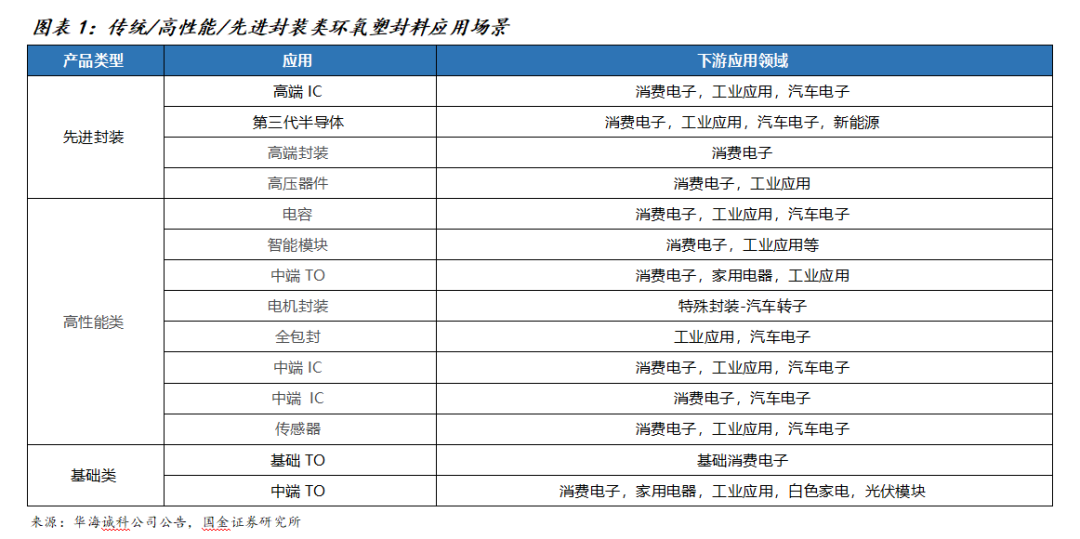 图表 1：传统/高性能/先进封装类环氧塑封料应用场景

| 产品类型 | 应用 | 下游应用领域 |
|---|---|---|
| 先进封装 | 高端 IC | 消费电子，工业应用，汽车电子 |
| | 第三代半导体 | 消费电子，工业应用，汽车电子，新能源 |
| | 高端封装 | 消费电子 |
| | 高压器件 | 消费电子，工业应用 |
| 高性能类 | 电容 | 消费电子，工业应用，汽车电子 |
| | 智能模块 | 消费电子，工业应用等 |
| | 中端 TO | 消费电子，家用电器，工业应用 |
| | 电机封装 | 特殊封装-汽车转子 |
| | 全包封 | 工业应用，汽车电子 |
| | 中端 IC | 消费电子，工业应用，汽车电子 |
| | 中端 IC | 消费电子，汽车电子 |
| | 传感器 | 消费电子，工业应用，汽车电子 |
| 基础类 | 基础 TO | 基础消费电子 |
| | 中端 TO | 消费电子，家用电器，工业应用，白色家电，光伏模块 |

来源：华海诚科公司公告，国金证券研究所